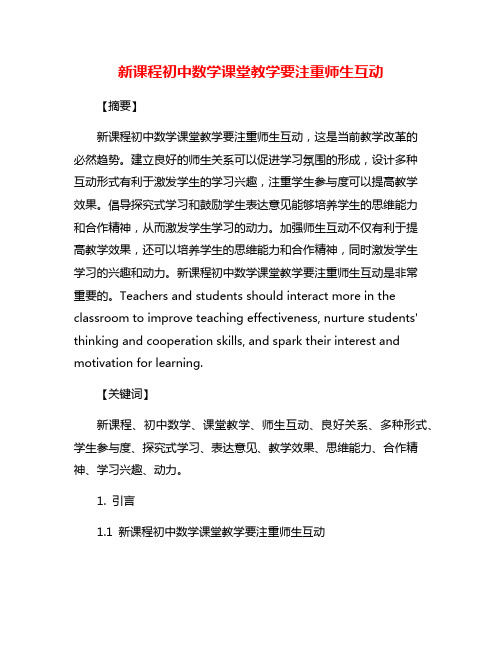 新课程初中数学课堂教学要注重师生互动

【摘要】

新课程初中数学课堂教学要注重师生互动，这是当前教学改革的必然趋势。建立良好的师生关系可以促进学习氛围的形成，设计多种互动形式有利于激发学生的学习兴趣，注重学生参与度可以提高教学效果。倡导探究式学习和鼓励学生表达意见能够培养学生的思维能力和合作精神，从而激发学生学习的动力。加强师生互动不仅有利于提高教学效果，还可以培养学生的思维能力和合作精神，同时激发学生学习的兴趣和动力。新课程初中数学课堂教学要注重师生互动是非常重要的。Teachers and students should interact more in the classroom to improve teaching effectiveness, nurture students' thinking and cooperation skills, and spark their interest and motivation for learning.

【关键词】

新课程、初中数学、课堂教学、师生互动、良好关系、多种形式、学生参与度、探究式学习、表达意见、教学效果、思维能力、合作精神、学习兴趣、动力。

1. 引言

1.1 新课程初中数学课堂教学要注重师生互动